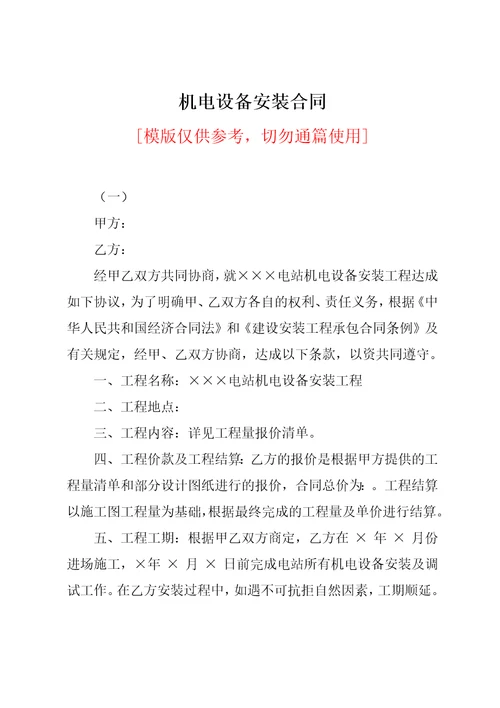 机电设备安装合同

[模版仅供参考，切勿通篇使用]

（一）

甲方：

乙方：

经甲乙双方共同协商，就×××电站机电设备安装工程达成如下协议，为了明确甲、乙双方各自的权利、责任义务，根据《中华人民共和国经济合同法》和《建设安装工程承包合同条例》及有关规定，经甲、乙双方协商，达成以下条款，以资共同遵守。

一、工程名称：×××电站机电设备安装工程

二、工程地点：

三、工程内容：详见工程量报价清单。

四、工程价款及工程结算：乙方的报价是根据甲方提供的工程量清单和部分设计图纸进行的报价，合同总价为：。工程结算以施工图工程量为基础，根据最终完成的工程量及单价进行结算。

五、工程工期：根据甲乙双方商定，乙方在 × 年 × 月份进场施工，×年 × 月 × 日前完成电站所有机电设备安装及调试工作。在乙方安装过程中，如遇不可抗拒自然因素，工期顺延。